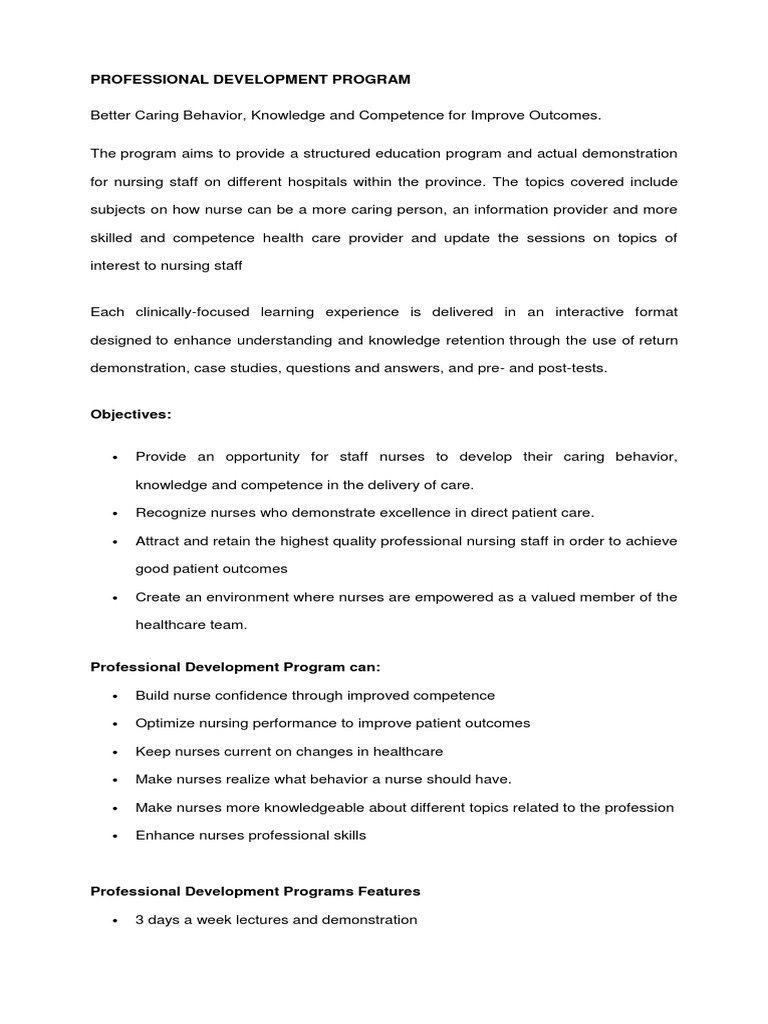 PROFESSIONAL DEVELOPMENT PROGRAM

Better Caring Behavior, Knowledge and Competence for Improve Outcomes.

The program aims to provide a structured education program and actual demonstration for nursing staff on different hospitals within the province. The topics covered include subjects on how nurse can be a more caring person, an information provider and more skilled and competence health care provider and update the sessions on topics of interest to nursing staff

Each clinically-focused learning experience is delivered in an interactive format designed to enhance understanding and knowledge retention through the use of return demonstration, case studies, questions and answers, and pre- and post-tests.

Objectives:

• Provide an opportunity for staff nurses to develop their caring behavior, knowledge and competence in the delivery of care.
• Recognize nurses who demonstrate excellence in direct patient care.
• Attract and retain the highest quality professional nursing staff in order to achieve good patient outcomes
• Create an environment where nurses are empowered as a valued member of the healthcare team.

Professional Development Program can:

• Build nurse confidence through improved competence
• Optimize nursing performance to improve patient outcomes
• Keep nurses current on changes in healthcare
• Make nurses realize what behavior a nurse should have.
• Make nurses more knowledgeable about different topics related to the profession
• Enhance nurses professional skills

Professional Development Programs Features

• 3 days a week lectures and demonstration